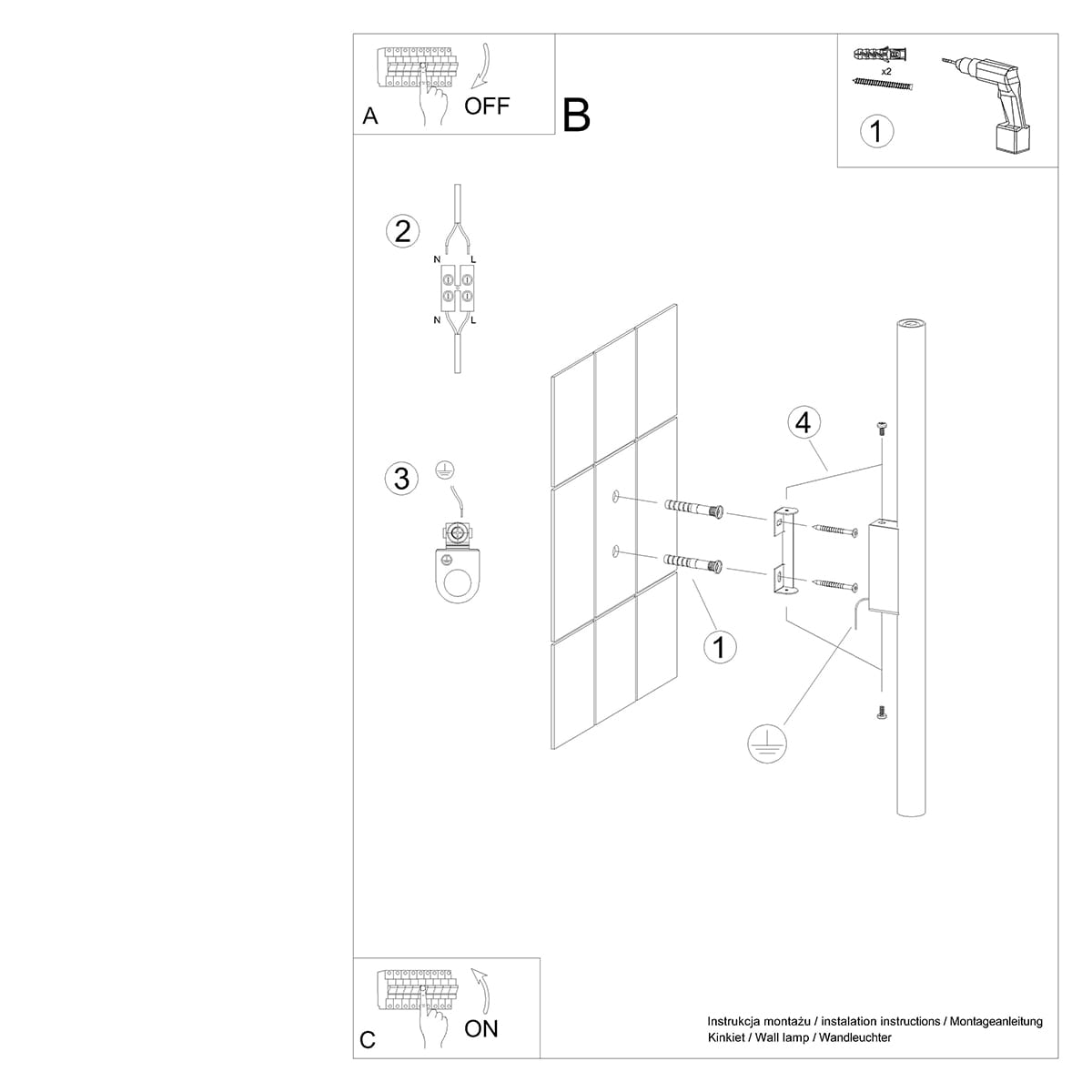 A OFF

B

x2

1

2

N L

N L

3

4

1

C ON

Instrukcja montażu / instalation instructions / Montageanleitung
Kinkiet / Wall lamp / Wandleuchter